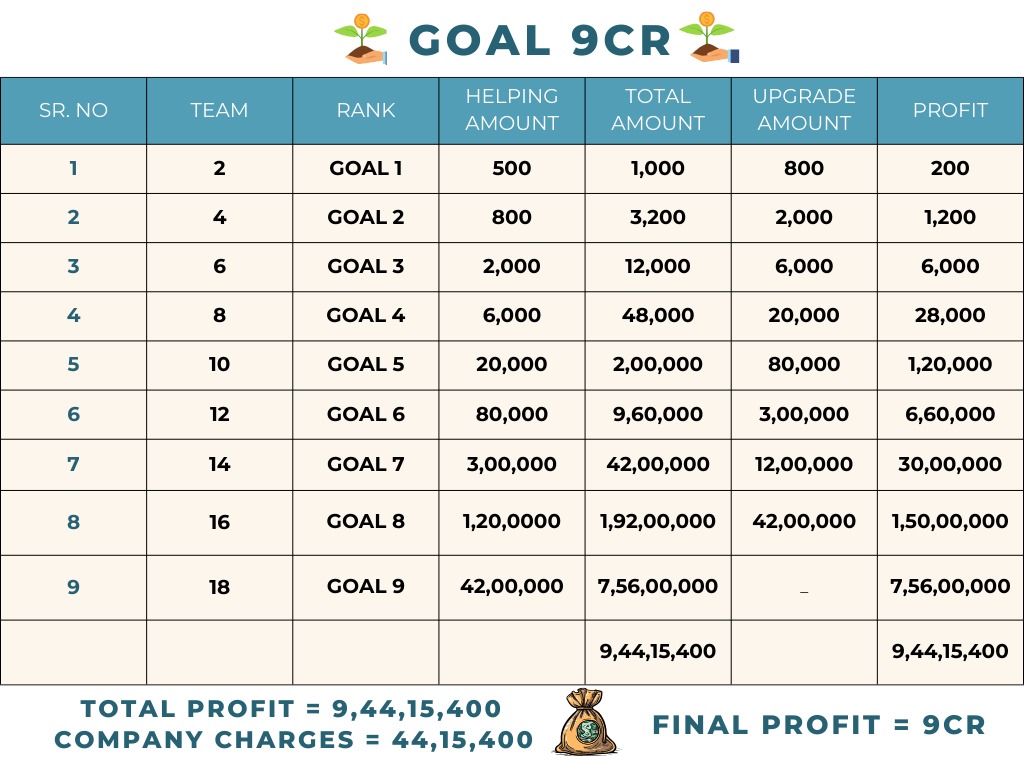 GOAL 9CR

| SR. NO | TEAM | RANK | HELPING AMOUNT | TOTAL AMOUNT | UPGRADE AMOUNT | PROFIT |
|---|---|---|---|---|---|---|
| 1 | 2 | GOAL 1 | 500 | 1,000 | 800 | 200 |
| 2 | 4 | GOAL 2 | 800 | 3,200 | 2,000 | 1,200 |
| 3 | 6 | GOAL 3 | 2,000 | 12,000 | 6,000 | 6,000 |
| 4 | 8 | GOAL 4 | 6,000 | 48,000 | 20,000 | 28,000 |
| 5 | 10 | GOAL 5 | 20,000 | 2,00,000 | 80,000 | 1,20,000 |
| 6 | 12 | GOAL 6 | 80,000 | 9,60,000 | 3,00,000 | 6,60,000 |
| 7 | 14 | GOAL 7 | 3,00,000 | 42,00,000 | 12,00,000 | 30,00,000 |
| 8 | 16 | GOAL 8 | 1,20,0000 | 1,92,00,000 | 42,00,000 | 1,50,00,000 |
| 9 | 18 | GOAL 9 | 42,00,000 | 7,56,00,000 | _ | 7,56,00,000 |
| | | | | 9,44,15,400 | | 9,44,15,400 |

TOTAL PROFIT = 9,44,15,400
COMPANY CHARGES = 44,15,400

FINAL PROFIT = 9CR